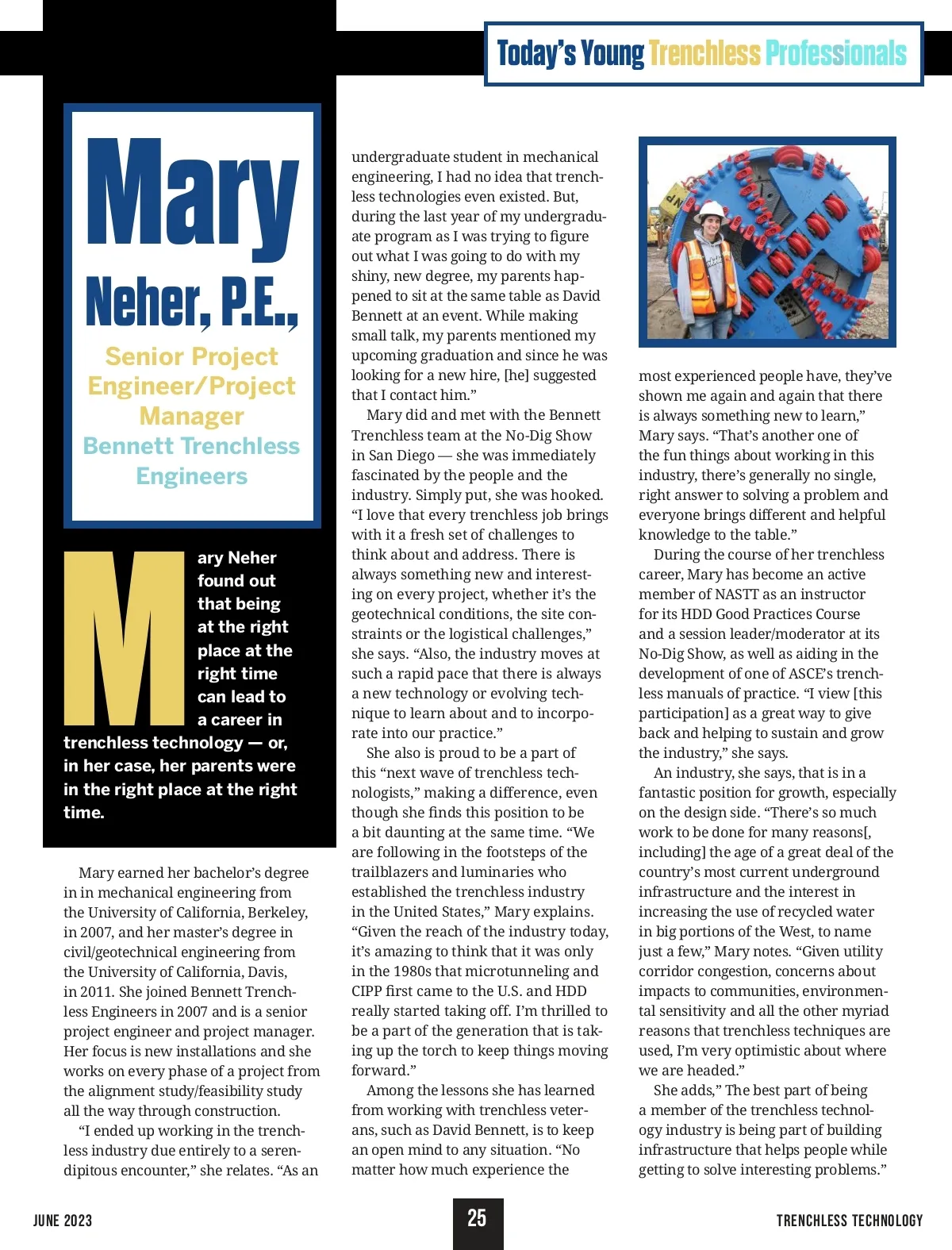 Today's Young Trenchless Professionals

Mary Neher, P.E.,

Senior Project Engineer/Project Manager
Bennett Trenchless Engineers

Mary Neher found out that being at the right place at the right time can lead to a career in trenchless technology — or, in her case, her parents were in the right place at the right time.

Mary earned her bachelor's degree in in mechanical engineering from the University of California, Berkeley, in 2007, and her master's degree in civil/geotechnical engineering from the University of California, Davis, in 2011. She joined Bennett Trenchless Engineers in 2007 and is a senior project engineer and project manager. Her focus is new installations and she works on every phase of a project from the alignment study/feasibility study all the way through construction.

"I ended up working in the trenchless industry due entirely to a serendipitous encounter," she relates. "As an undergraduate student in mechanical engineering, I had no idea that trenchless technologies even existed. But, during the last year of my undergraduate program as I was trying to figure out what I was going to do with my shiny, new degree, my parents happened to sit at the same table as David Bennett at an event. While making small talk, my parents mentioned my upcoming graduation and since he was looking for a new hire, [he] suggested that I contact him."

Mary did and met with the Bennett Trenchless team at the No-Dig Show in San Diego — she was immediately fascinated by the people and the industry. Simply put, she was hooked. "I love that every trenchless job brings with it a fresh set of challenges to think about and address. There is always something new and interesting on every project, whether it's the geotechnical conditions, the site constraints or the logistical challenges," she says. "Also, the industry moves at such a rapid pace that there is always a new technology or evolving technique to learn about and to incorporate into our practice."

She also is proud to be a part of this "next wave of trenchless technologists," making a difference, even though she finds this position to be a bit daunting at the same time. "We are following in the footsteps of the trailblazers and luminaries who established the trenchless industry in the United States," Mary explains. "Given the reach of the industry today, it's amazing to think that it was only in the 1980s that microtunneling and CIPP first came to the U.S. and HDD really started taking off. I'm thrilled to be a part of the generation that is taking up the torch to keep things moving forward."

Among the lessons she has learned from working with trenchless veterans, such as David Bennett, is to keep an open mind to any situation. "No matter how much experience the most experienced people have, they've shown me again and again that there is always something new to learn," Mary says. "That's another one of the fun things about working in this industry, there's generally no single, right answer to solving a problem and everyone brings different and helpful knowledge to the table."

During the course of her trenchless career, Mary has become an active member of NASTT as an instructor for its HDD Good Practices Course and a session leader/moderator at its No-Dig Show, as well as aiding in the development of one of ASCE's trenchless manuals of practice. "I view [this participation] as a great way to give back and helping to sustain and grow the industry," she says.

An industry, she says, that is in a fantastic position for growth, especially on the design side. "There's so much work to be done for many reasons[, including] the age of a great deal of the country's most current underground infrastructure and the interest in increasing the use of recycled water in big portions of the West, to name just a few," Mary notes. "Given utility corridor congestion, concerns about impacts to communities, environmental sensitivity and all the other myriad reasons that trenchless techniques are used, I'm very optimistic about where we are headed."

She adds," The best part of being a member of the trenchless technology industry is being part of building infrastructure that helps people while getting to solve interesting problems."

JUNE 2023 25 TRENCHLESS TECHNOLOGY